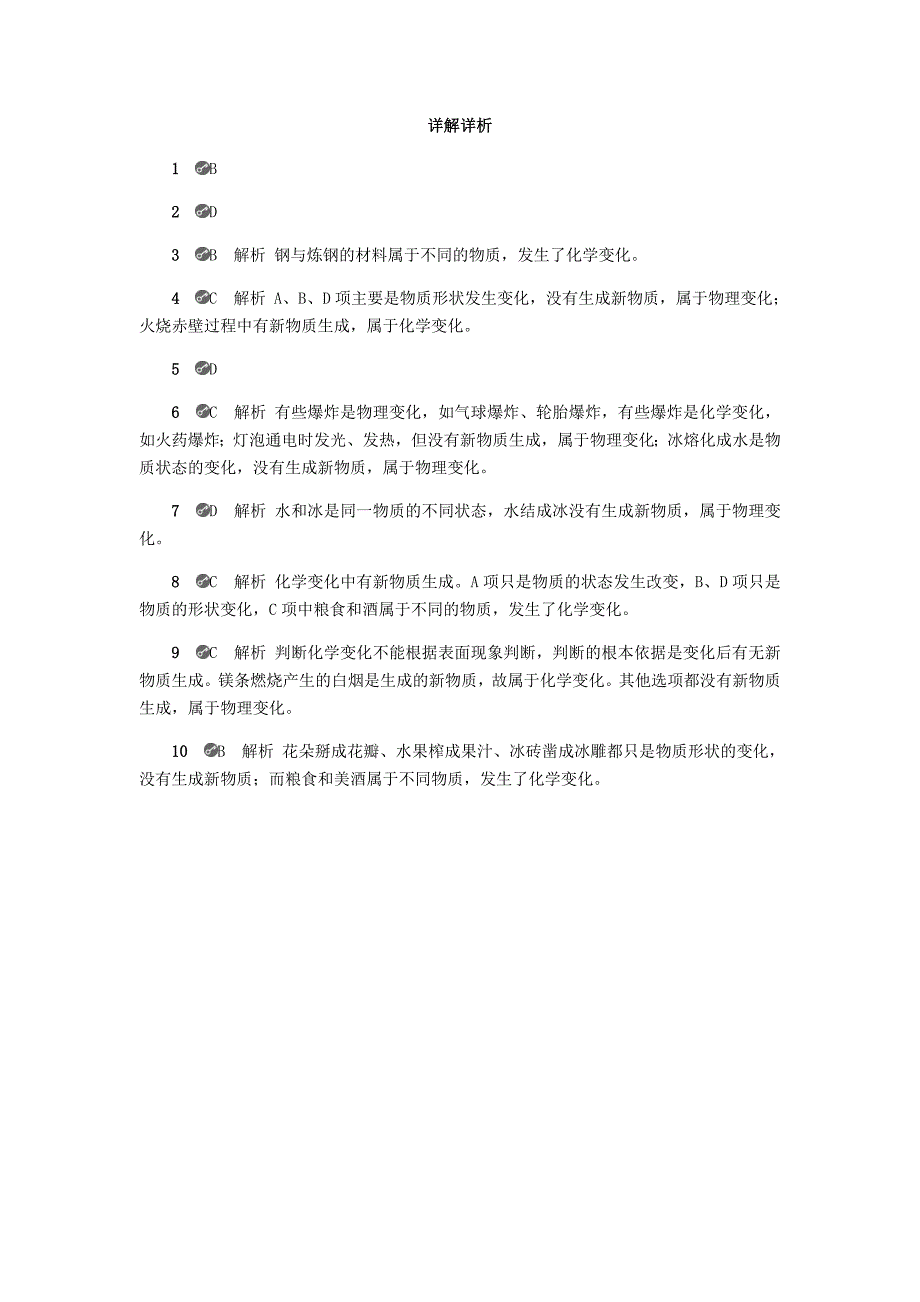 详解详析

1 B

2 D

3 B 解析 钢与炼钢的材料属于不同的物质，发生了化学变化。

4 C 解析 A、B、D项主要是物质形状发生变化，没有生成新物质，属于物理变化；火烧赤壁过程中有新物质生成，属于化学变化。

5 D

6 C 解析 有些爆炸是物理变化，如气球爆炸、轮胎爆炸，有些爆炸是化学变化，如火药爆炸；灯泡通电时发光、发热，但没有新物质生成，属于物理变化；冰熔化成水是物质状态的变化，没有生成新物质，属于物理变化。

7 D 解析 水和冰是同一物质的不同状态，水结成冰没有生成新物质，属于物理变化。

8 C 解析 化学变化中有新物质生成。A项只是物质的状态发生改变，B、D项只是物质的形状变化，C项中粮食和酒属于不同的物质，发生了化学变化。

9 C 解析 判断化学变化不能根据表面现象判断，判断的根本依据是变化后有无新物质生成。镁条燃烧产生的白烟是生成的新物质，故属于化学变化。其他选项都没有新物质生成，属于物理变化。

10 B 解析 花朵掰成花瓣、水果榨成果汁、冰砖凿成冰雕都只是物质形状的变化，没有生成新物质；而粮食和美酒属于不同物质，发生了化学变化。